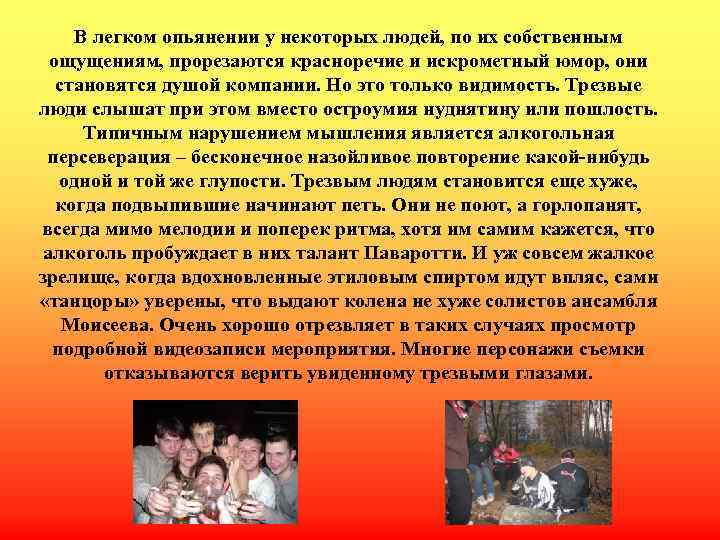 В легком опьянении у некоторых людей, по их собственным ощущениям, прорезаются красноречие и искрометный юмор, они становятся душой компании. Но это только видимость. Трезвые люди слышат при этом вместо остроумия нуднятину или пошлость. Типичным нарушением мышления является алкогольная персеверация – бесконечное назойливое повторение какой-нибудь одной и той же глупости. Трезвым людям становится еще хуже, когда подвыпившие начинают петь. Они не поют, а горлопанят, всегда мимо мелодии и поперек ритма, хотя им самим кажется, что алкоголь пробуждает в них талант Паваротти. И уж совсем жалкое зрелище, когда вдохновленные этиловым спиртом идут впляс, сами «танцоры» уверены, что выдают колена не хуже солистов ансамбля Моисеева. Очень хорошо отрезвляет в таких случаях просмотр подробной видеозаписи мероприятия. Многие персонажи съемки отказываются верить увиденному трезвыми глазами.